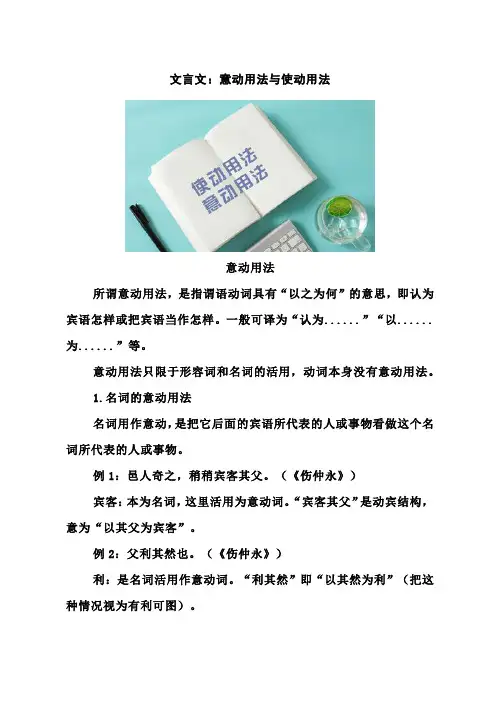 文言文：意动用法与使动用法

使动用法
意动用法

意动用法

所谓意动用法，是指谓语动词具有“以之为何”的意思，即认为宾语怎样或把宾语当作怎样。一般可译为“认为......”“以......为......”等。

意动用法只限于形容词和名词的活用，动词本身没有意动用法。

1.名词的意动用法

名词用作意动，是把它后面的宾语所代表的人或事物看做这个名词所代表的人或事物。

例1：邑人奇之，稍稍宾客其父。（《伤仲永》）

宾客：本为名词，这里活用为意动词。“宾客其父”是动宾结构，意为“以其父为宾客”。

例2：父利其然也。（《伤仲永》）

利：是名词活用作意动词。“利其然”即“以其然为利”（把这种情况视为有利可图）。